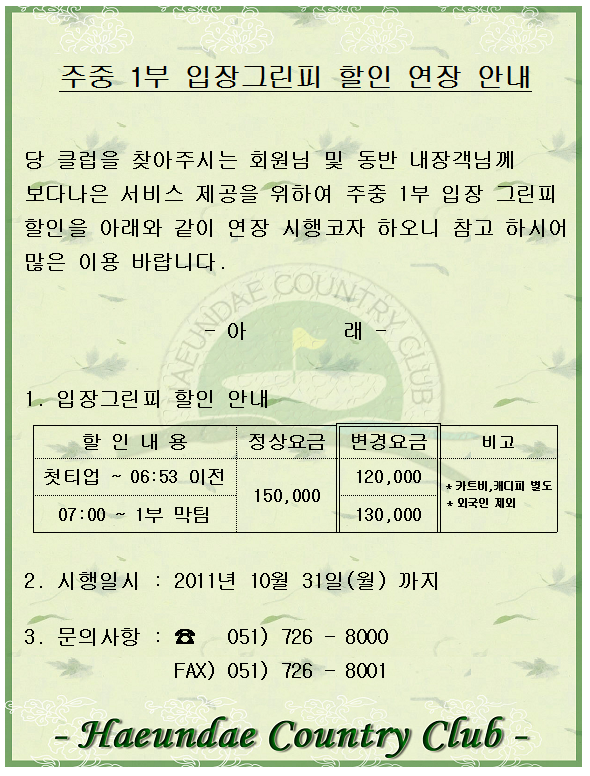 주중 1부 입장그린피 할인 연장 안내

당 클럽을 찾아주시는 회원님 및 동반 내장객님께 보다나은 서비스 제공을 위하여 주중 1부 입장 그린피 할인을 아래와 같이 연장 시행코자 하오니 참고 하시어 많은 이용 바랍니다.

- 아 래 -

1. 입장그린피 할인 안내

| 할 인 내 용 | 정상요금 | 변경요금 | 비고 |
|---|---|---|---|
| 첫티업 ~ 06:53 이전 | 150,000 | 120,000 | * 카트비,캐디피 별도 * 외국인 제외 |
| 07:00 ~ 1부 막팀 |  | 130,000 |  |

2. 시행일시 : 2011년 10월 31일(월) 까지

3. 문의사항 : ☎ 051) 726 - 8000
FAX) 051) 726 - 8001

- Haeundae Country Club -

HAEUNDAE COUNTRY CLUB